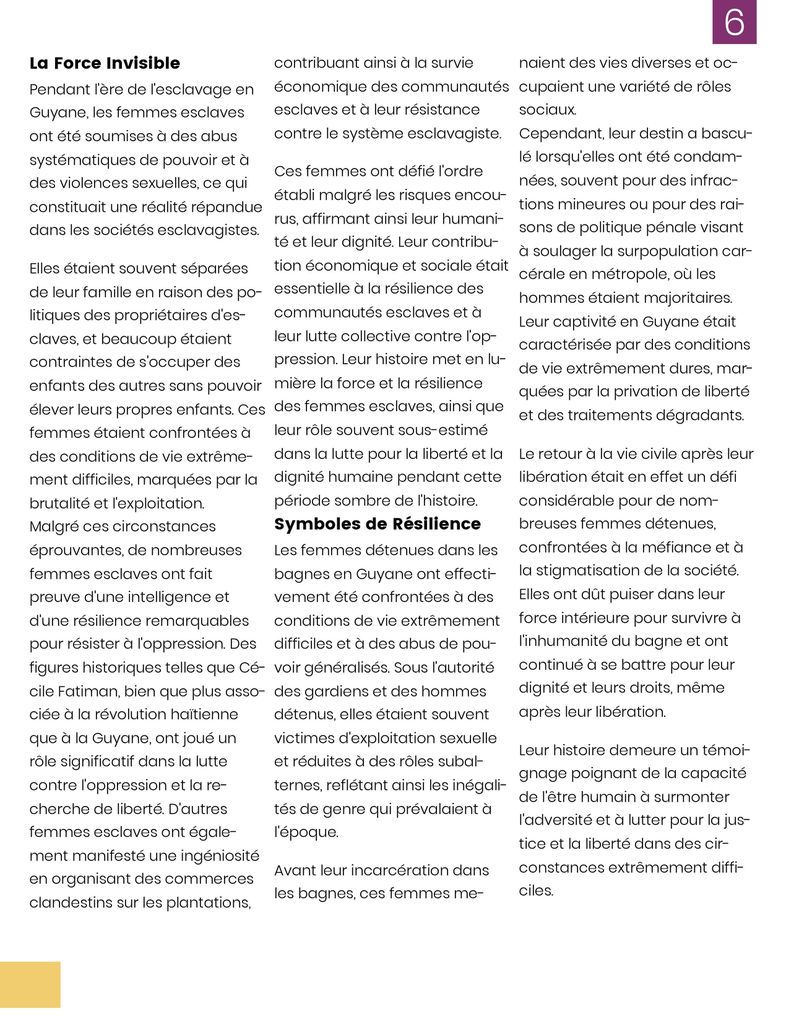 6

**La Force Invisible**

Pendant l'ère de l'esclavage en Guyane, les femmes esclaves ont été soumises à des abus systématiques de pouvoir et à des violences sexuelles, ce qui constituait une réalité répandue dans les sociétés esclavagistes.

Elles étaient souvent séparées de leur famille en raison des politiques des propriétaires d'esclaves, et beaucoup étaient contraintes de s'occuper des enfants des autres sans pouvoir élever leurs propres enfants. Ces femmes étaient confrontées à des conditions de vie extrêmement difficiles, marquées par la brutalité et l'exploitation.
Malgré ces circonstances éprouvantes, de nombreuses femmes esclaves ont fait preuve d'une intelligence et d'une résilience remarquables pour résister à l'oppression. Des figures historiques telles que Cécile Fatiman, bien que plus associée à la révolution haïtienne que à la Guyane, ont joué un rôle significatif dans la lutte contre l'oppression et la recherche de liberté. D'autres femmes esclaves ont également manifesté une ingéniosité en organisant des commerces clandestins sur les plantations, contribuant ainsi à la survie économique des communautés esclaves et à leur résistance contre le système esclavagiste.

Ces femmes ont défié l'ordre établi malgré les risques encourus, affirmant ainsi leur humanité et leur dignité. Leur contribution économique et sociale était essentielle à la résilience des communautés esclaves et à leur lutte collective contre l'oppression. Leur histoire met en lumière la force et la résilience des femmes esclaves, ainsi que leur rôle souvent sous-estimé dans la lutte pour la liberté et la dignité humaine pendant cette période sombre de l'histoire.

**Symboles de Résilience**

Les femmes détenues dans les bagnes en Guyane ont effectivement été confrontées à des conditions de vie extrêmement difficiles et à des abus de pouvoir généralisés. Sous l'autorité des gardiens et des hommes détenus, elles étaient souvent victimes d'exploitation sexuelle et réduites à des rôles subalternes, reflétant ainsi les inégalités de genre qui prévalaient à l'époque.

Avant leur incarcération dans les bagnes, ces femmes menaient des vies diverses et occupaient une variété de rôles sociaux.
Cependant, leur destin a basculé lorsqu'elles ont été condamnées, souvent pour des infractions mineures ou pour des raisons de politique pénale visant à soulager la surpopulation carcérale en métropole, où les hommes étaient majoritaires. Leur captivité en Guyane était caractérisée par des conditions de vie extrêmement dures, marquées par la privation de liberté et des traitements dégradants.

Le retour à la vie civile après leur libération était en effet un défi considérable pour de nombreuses femmes détenues, confrontées à la méfiance et à la stigmatisation de la société. Elles ont dût puiser dans leur force intérieure pour survivre à l'inhumanité du bagne et ont continué à se battre pour leur dignité et leurs droits, même après leur libération.

Leur histoire demeure un témoignage poignant de la capacité de l'être humain à surmonter l'adversité et à lutter pour la justice et la liberté dans des circonstances extrêmement difficiles.